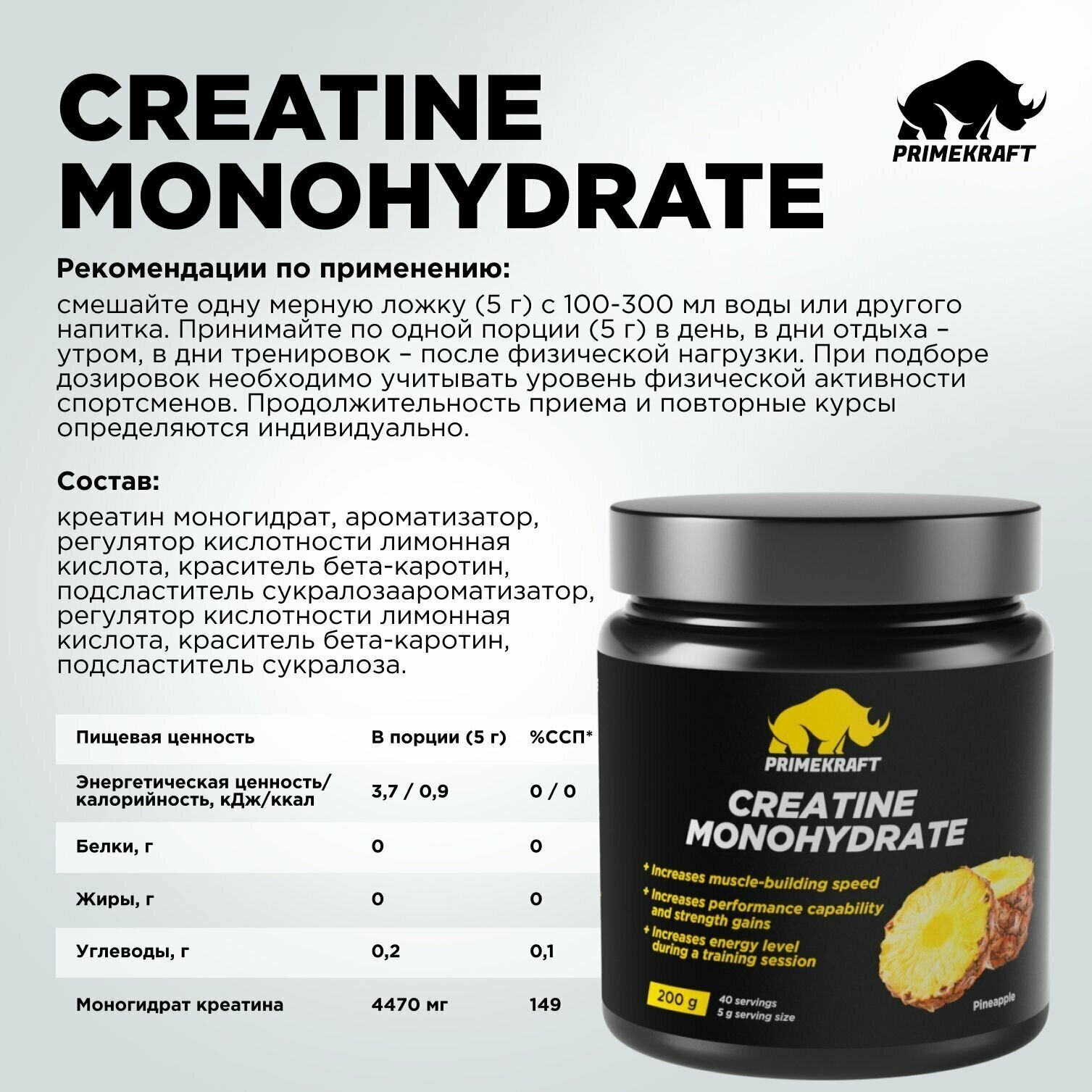 CREATINE MONOHYDRATE

PRIMEKRAFT

Рекомендации по применению:

смешайте одну мерную ложку (5 г) с 100-300 мл воды или другого напитка. Принимайте по одной порции (5 г) в день, в дни отдыха – утром, в дни тренировок – после физической нагрузки. При подборе дозировок необходимо учитывать уровень физической активности спортсменов. Продолжительность приема и повторные курсы определяются индивидуально.

Состав:

креатин моногидрат, ароматизатор, регулятор кислотности лимонная кислота, краситель бета-каротин, подсластитель сукралозаароматизатор, регулятор кислотности лимонная кислота, краситель бета-каротин, подсластитель сукралоза.

| Пищевая ценность | В порции (5 г) | %ССП* |
|---|---|---|
| Энергетическая ценность/ калорийность, кДж/ккал | 3,7 / 0,9 | 0 / 0 |
| Белки, г | 0 | 0 |
| Жиры, г | 0 | 0 |
| Углеводы, г | 0,2 | 0,1 |
| Моногидрат креатина | 4470 мг | 149 |

PRIMEKRAFT
CREATINE MONOHYDRATE
+ Increases muscle-building speed
+ Increases performance capability and strength gains
+ Increases energy level during a training session
200 g
40 servings
5 g serving size
Pineapple